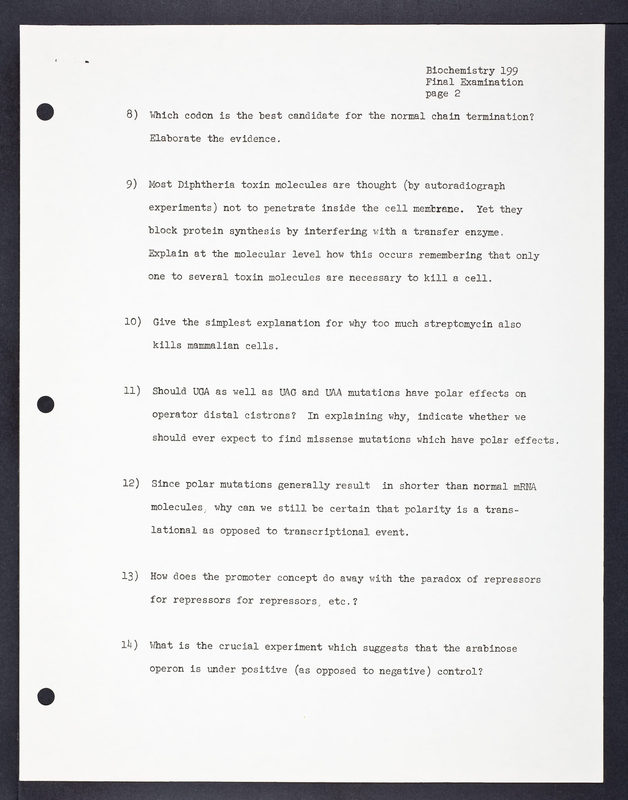 Biochemistry 199
Final Examination
page 2

8) Which codon is the best candidate for the normal chain termination? Elaborate the evidence.

9) Most Diphtheria toxin molecules are thought (by autoradiograph experiments) not to penetrate inside the cell membrane. Yet they block protein synthesis by interfering with a transfer enzyme. Explain at the molecular level how this occurs remembering that only one to several toxin molecules are necessary to kill a cell.

10) Give the simplest explanation for why too much streptomycin also kills mammalian cells.

11) Should UGA as well as UAG and UAA mutations have polar effects on operator distal cistrons? In explaining why, indicate whether we should ever expect to find missense mutations which have polar effects.

12) Since polar mutations generally result in shorter than normal mRNA molecules, why can we still be certain that polarity is a translational as opposed to transcriptional event.

13) How does the promoter concept do away with the paradox of repressors for repressors for repressors, etc.?

14) What is the crucial experiment which suggests that the arabinose operon is under positive (as opposed to negative) control?